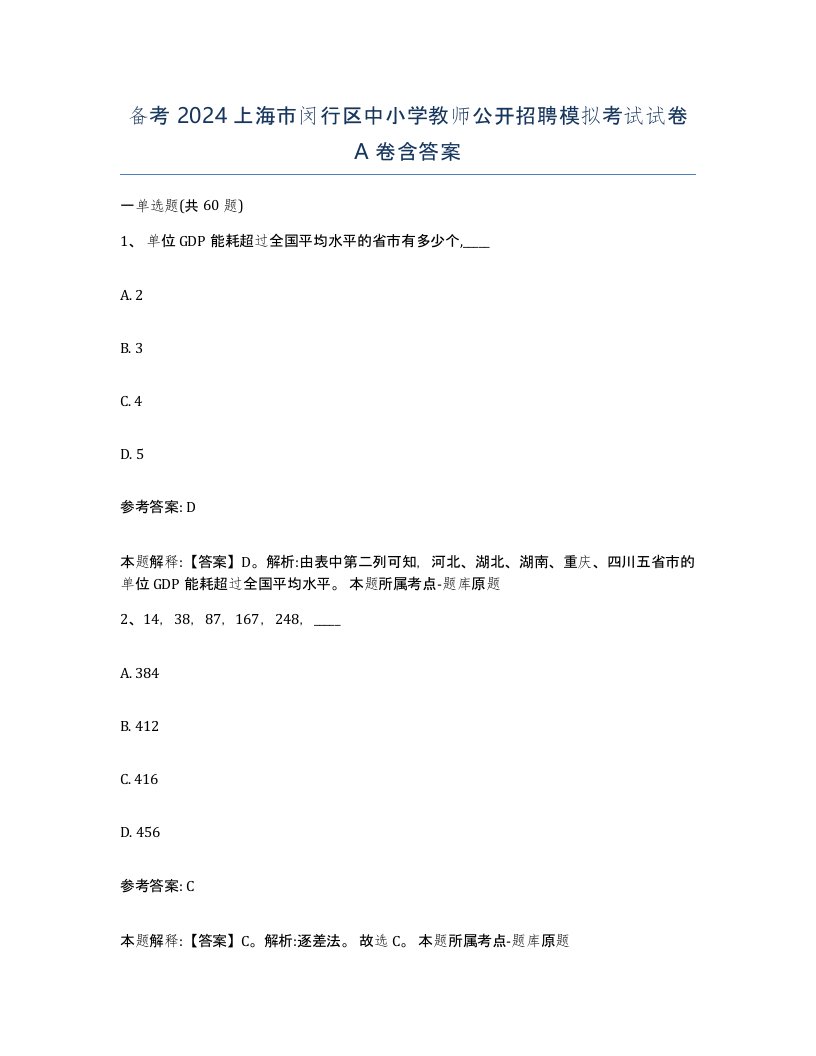 备考 2024 上海市闵行区中小学教师公开招聘模拟考试试卷 A 卷含答案

一单选题(共 60 题)

1、 单位 GDP 能耗超过全国平均水平的省市有多少个,____

A. 2

B. 3

C. 4

D. 5

参考答案: D

本题解释:【答案】D。解析:由表中第二列可知, 河北、湖北、湖南、重庆、四川五省市的单位 GDP 能耗超过全国平均水平。 本题所属考点-题库原题

2、14, 38, 87, 167, 248, ____

A. 384

B. 412

C. 416

D. 456

参考答案: C

本题解释:【答案】C。解析:逐差法。 故选 C。 本题所属考点-题库原题